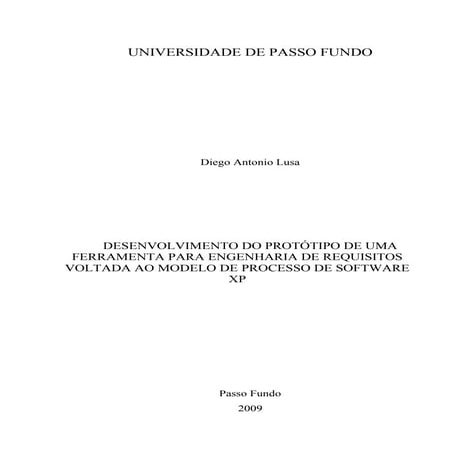 UNIVERSIDADE DE PASSO FUNDO

Diego Antonio Lusa

DESENVOLVIMENTO DO PROTÓTIPO DE UMA FERRAMENTA PARA ENGENHARIA DE REQUISITOS VOLTADA AO MODELO DE PROCESSO DE SOFTWARE XP

Passo Fundo
2009